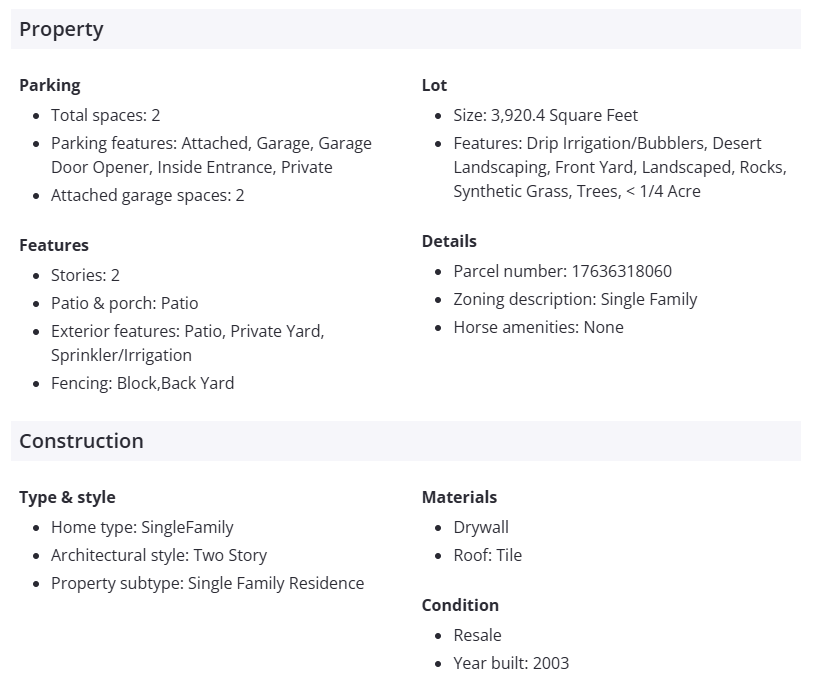 Property

Parking
- Total spaces: 2
- Parking features: Attached, Garage, Garage Door Opener, Inside Entrance, Private
- Attached garage spaces: 2

Features
- Stories: 2
- Patio & porch: Patio
- Exterior features: Patio, Private Yard, Sprinkler/Irrigation
- Fencing: Block,Back Yard

Lot
- Size: 3,920.4 Square Feet
- Features: Drip Irrigation/Bubblers, Desert Landscaping, Front Yard, Landscaped, Rocks, Synthetic Grass, Trees, < 1/4 Acre

Details
- Parcel number: 17636318060
- Zoning description: Single Family
- Horse amenities: None

Construction

Type & style
- Home type: SingleFamily
- Architectural style: Two Story
- Property subtype: Single Family Residence

Materials
- Drywall
- Roof: Tile

Condition
- Resale
- Year built: 2003